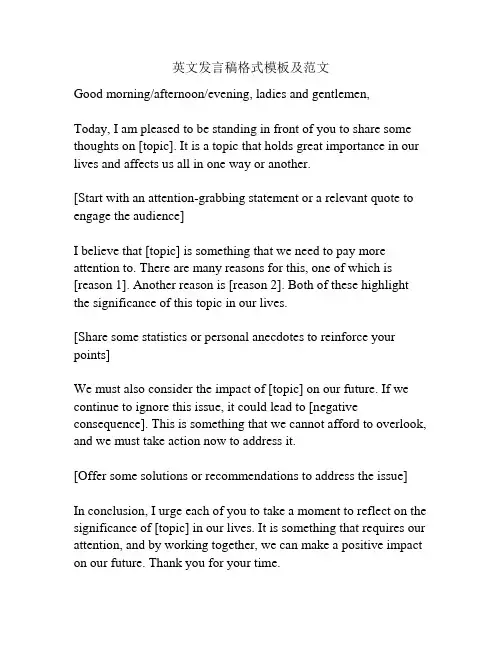 英文发言稿格式模板及范文

Good morning/afternoon/evening, ladies and gentlemen,

Today, I am pleased to be standing in front of you to share some thoughts on [topic]. It is a topic that holds great importance in our lives and affects us all in one way or another.

[Start with an attention-grabbing statement or a relevant quote to engage the audience]

I believe that [topic] is something that we need to pay more attention to. There are many reasons for this, one of which is [reason 1]. Another reason is [reason 2]. Both of these highlight the significance of this topic in our lives.

[Share some statistics or personal anecdotes to reinforce your points]

We must also consider the impact of [topic] on our future. If we continue to ignore this issue, it could lead to [negative consequence]. This is something that we cannot afford to overlook, and we must take action now to address it.

[Offer some solutions or recommendations to address the issue]

In conclusion, I urge each of you to take a moment to reflect on the significance of [topic] in our lives. It is something that requires our attention, and by working together, we can make a positive impact on our future. Thank you for your time.